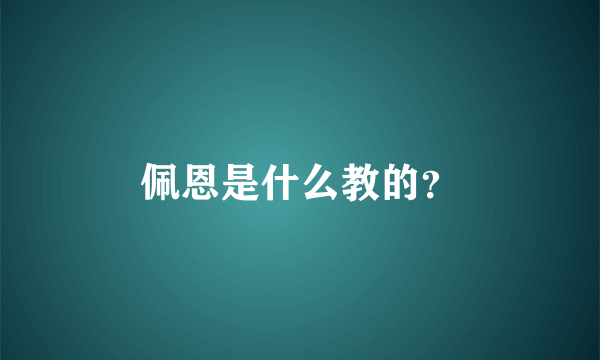 佩恩是什么教的?